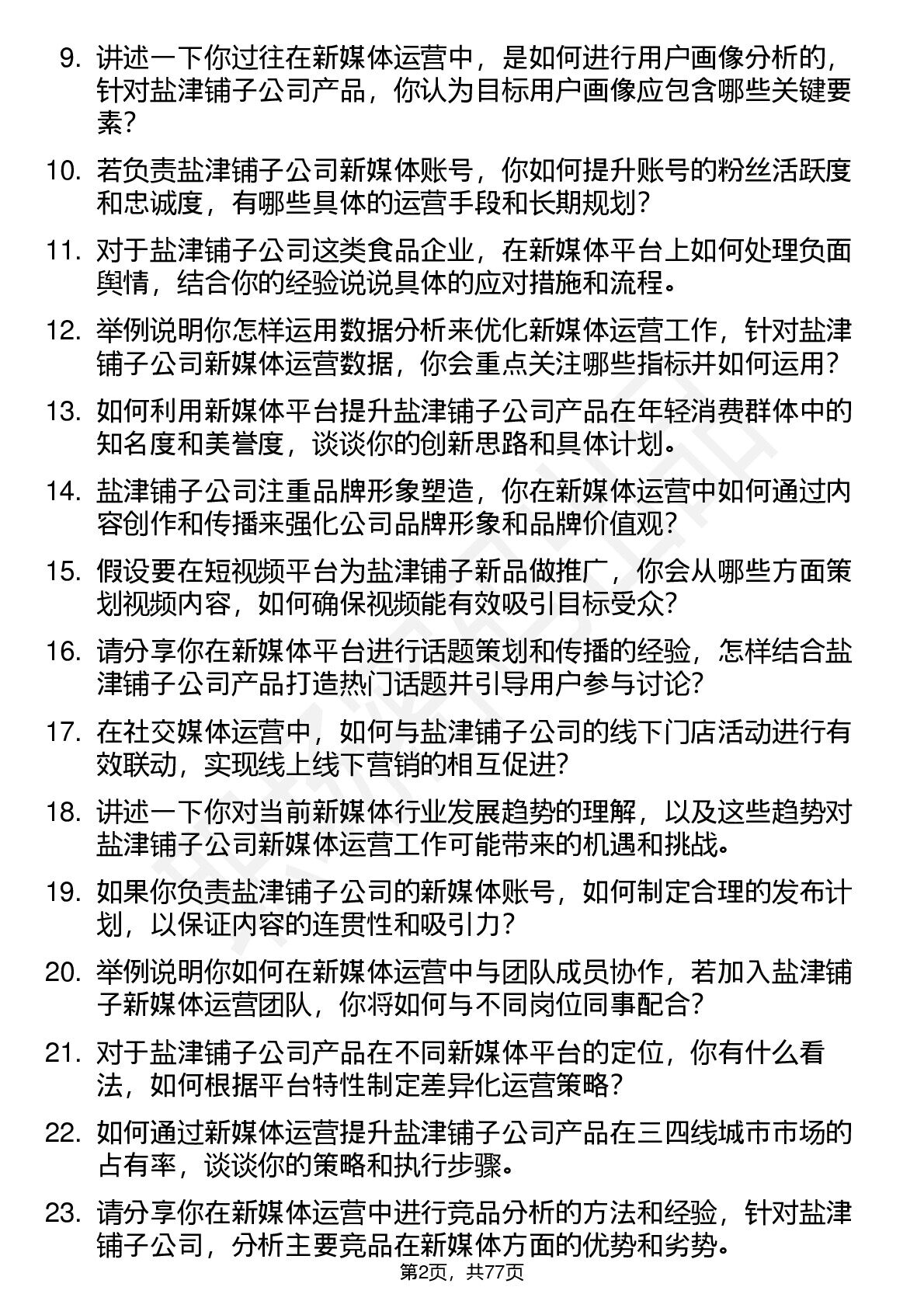 9. 讲述一下你过往在新媒体运营中，是如何进行用户画像分析的，针对盐津铺子公司产品，你认为目标用户画像应包含哪些关键要素？

10. 若负责盐津铺子公司新媒体账号，你如何提升账号的粉丝活跃度和忠诚度，有哪些具体的运营手段和长期规划？

11. 对于盐津铺子公司这类食品企业，在新媒体平台上如何处理负面舆情，结合你的经验说说具体的应对措施和流程。

12. 举例说明你怎样运用数据分析来优化新媒体运营工作，针对盐津铺子公司新媒体运营数据，你会重点关注哪些指标并如何运用？

13. 如何利用新媒体平台提升盐津铺子公司产品在年轻消费群体中的知名度和美誉度，谈谈你的创新思路和具体计划。

14. 盐津铺子公司注重品牌形象塑造，你在新媒体运营中如何通过内容创作和传播来强化公司品牌形象和品牌价值观？

15. 假设要在短视频平台为盐津铺子新品做推广，你会从哪些方面策划视频内容，如何确保视频能有效吸引目标受众？

16. 请分享你在新媒体平台进行话题策划和传播的经验，怎样结合盐津铺子公司产品打造热门话题并引导用户参与讨论？

17. 在社交媒体运营中，如何与盐津铺子公司的线下门店活动进行有效联动，实现线上线下营销的相互促进？

18. 讲述一下你对当前新媒体行业发展趋势的理解，以及这些趋势对盐津铺子公司新媒体运营工作可能带来的机遇和挑战。

19. 如果你负责盐津铺子公司的新媒体账号，如何制定合理的发布计划，以保证内容的连贯性和吸引力？

20. 举例说明你如何在新媒体运营中与团队成员协作，若加入盐津铺子新媒体运营团队，你将如何与不同岗位同事配合？

21. 对于盐津铺子公司产品在不同新媒体平台的定位，你有什么看法，如何根据平台特性制定差异化运营策略？

22. 如何通过新媒体运营提升盐津铺子公司产品在三四线城市市场的占有率，谈谈你的策略和执行步骤。

23. 请分享你在新媒体运营中进行竞品分析的方法和经验，针对盐津铺子公司，分析主要竞品在新媒体方面的优势和劣势。

第2页，共77页